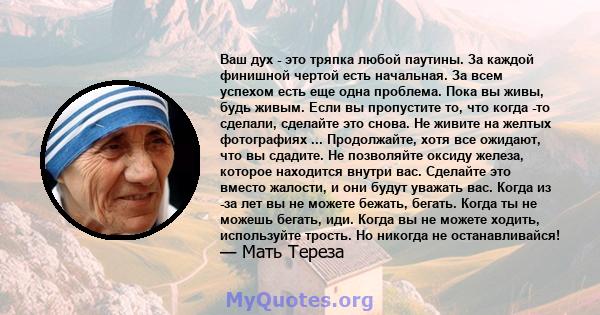 Ваш дух - это тряпка любой паутины. За каждой финишной чертой есть начальная. За всем успехом есть еще одна проблема. Пока вы живы, будь живым. Если вы пропустите то, что когда -то сделали, сделайте это снова. Не живите на желтых фотографиях ... Продолжайте, хотя все ожидают, что вы сдадите. Не позволяйте оксиду железа, которое находится внутри вас. Сделайте это вместо жалости, и они будут уважать вас. Когда из -за лет вы не можете бежать, бегать. Когда ты не можешь бегать, иди. Когда вы не можете ходить, используйте трость. Но никогда не останавливайся!
— Мать Тереза

MyQuotes.org